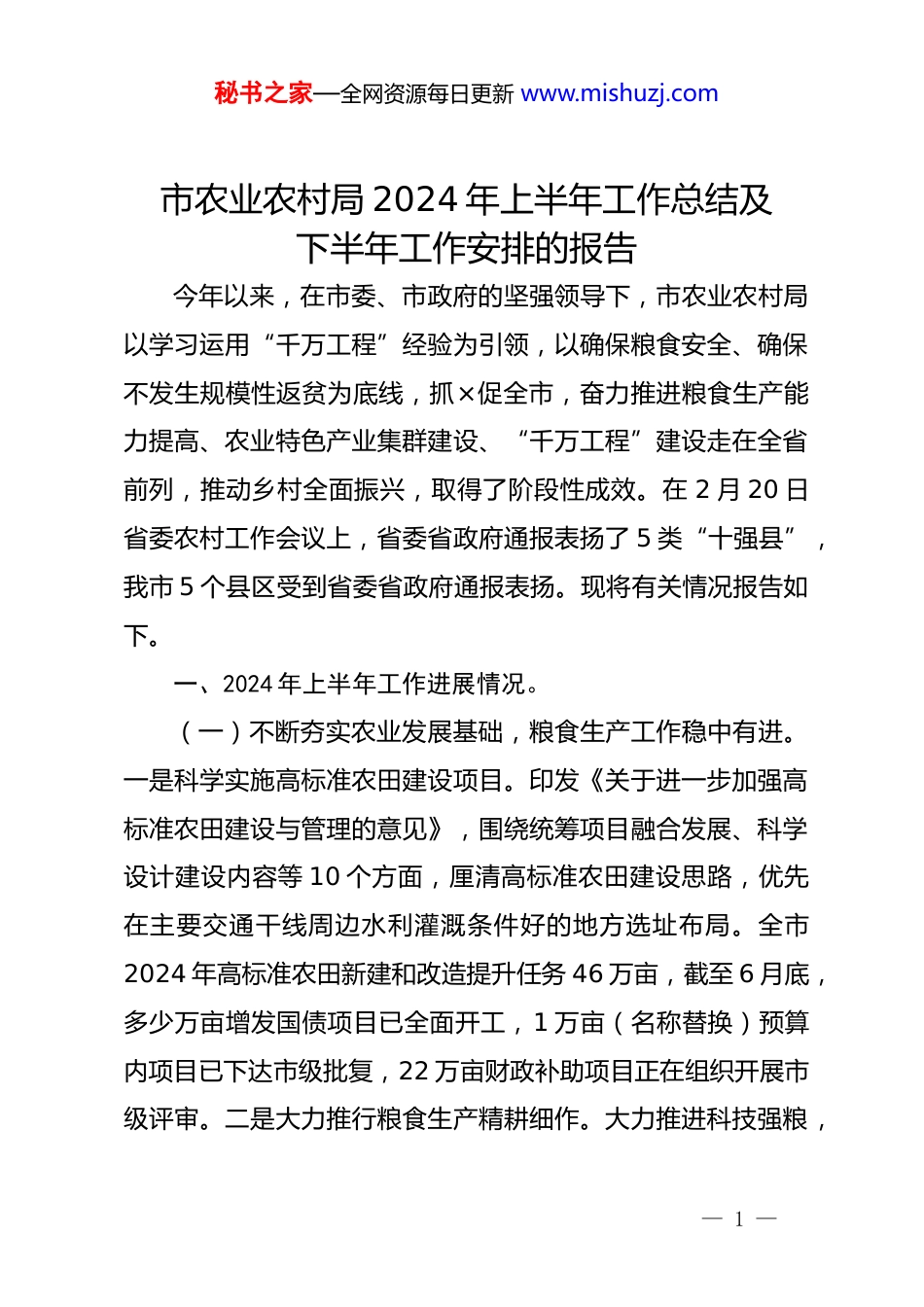 秘书之家—全网资源每日更新 www.mishuzj.com

市农业农村局 2024 年上半年工作总结及下半年工作安排的报告

今年以来，在市委、市政府的坚强领导下，市农业农村局以学习运用“千万工程”经验为引领，以确保粮食安全、确保不发生规模性返贫为底线，抓×促全市，奋力推进粮食生产能力提高、农业特色产业集群建设、“千万工程”建设走在全省前列，推动乡村全面振兴，取得了阶段性成效。在 2 月 20 日省委农村工作会议上，省委省政府通报表扬了 5 类“十强县”，我市 5 个县区受到省委省政府通报表扬。现将有关情况报告如下。

一、2024 年上半年工作进展情况。

（一）不断夯实农业发展基础，粮食生产工作稳中有进。一是科学实施高标准农田建设项目。印发《关于进一步加强高标准农田建设与管理的意见》，围绕统筹项目融合发展、科学设计建设内容等 10 个方面，厘清高标准农田建设思路，优先在主要交通干线周边水利灌溉条件好的地方选址布局。全市 2024 年高标准农田新建和改造提升任务 46 万亩，截至 6 月底，多少万亩增发国债项目已全面开工，1 万亩（名称替换）预算内项目已下达市级批复，22 万亩财政补助项目正在组织开展市级评审。二是大力推行粮食生产精耕细作。大力推进科技强粮，

— 1 —